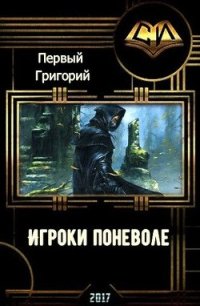 СИ

Первый
Григорий

ИГРОКИ ПОНЕВОЛЕ

2017